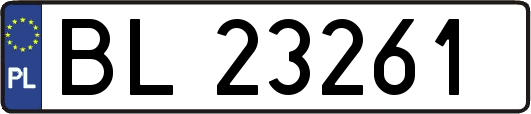 PL
BL 23261